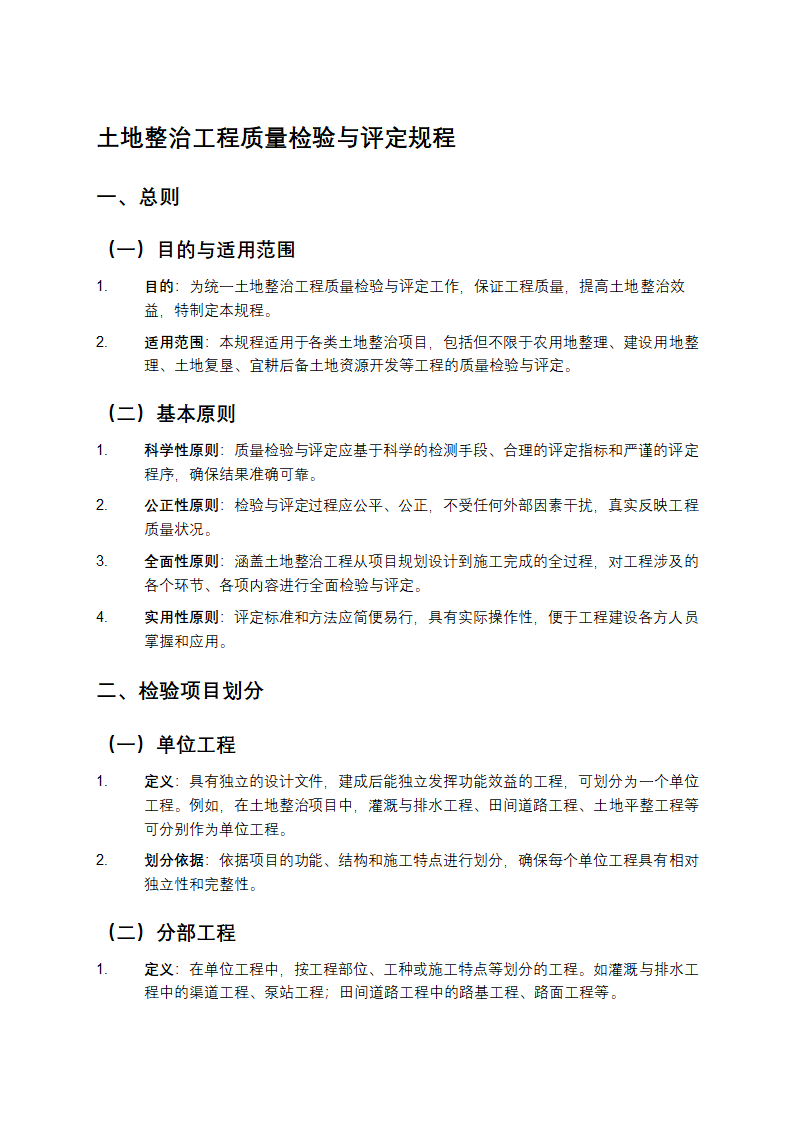 土地整治工程质量检验与评定规程

一、总则

（一）目的与适用范围

1. 目的：为统一土地整治工程质量检验与评定工作，保证工程质量，提高土地整治效益，特制定本规程。

2. 适用范围：本规程适用于各类土地整治项目，包括但不限于农用地整理、建设用地整理、土地复垦、宜耕后备土地资源开发等工程的质量检验与评定。

（二）基本原则

1. 科学性原则：质量检验与评定应基于科学的检测手段、合理的评定指标和严谨的评定程序，确保结果准确可靠。

2. 公正性原则：检验与评定过程应公平、公正，不受任何外部因素干扰，真实反映工程质量状况。

3. 全面性原则：涵盖土地整治工程从项目规划设计到施工完成的全过程，对工程涉及的各个环节、各项内容进行全面检验与评定。

4. 实用性原则：评定标准和方法应简便易行，具有实际操作性，便于工程建设各方人员掌握和应用。

二、检验项目划分

（一）单位工程

1. 定义：具有独立的设计文件，建成后能独立发挥功能效益的工程，可划分为一个单位工程。例如，在土地整治项目中，灌溉与排水工程、田间道路工程、土地平整工程等可分别作为单位工程。

2. 划分依据：依据项目的功能、结构和施工特点进行划分，确保每个单位工程具有相对独立性和完整性。

（二）分部工程

1. 定义：在单位工程中，按工程部位、工种或施工特点等划分的工程。如灌溉与排水工程中的渠道工程、泵站工程；田间道路工程中的路基工程、路面工程等。